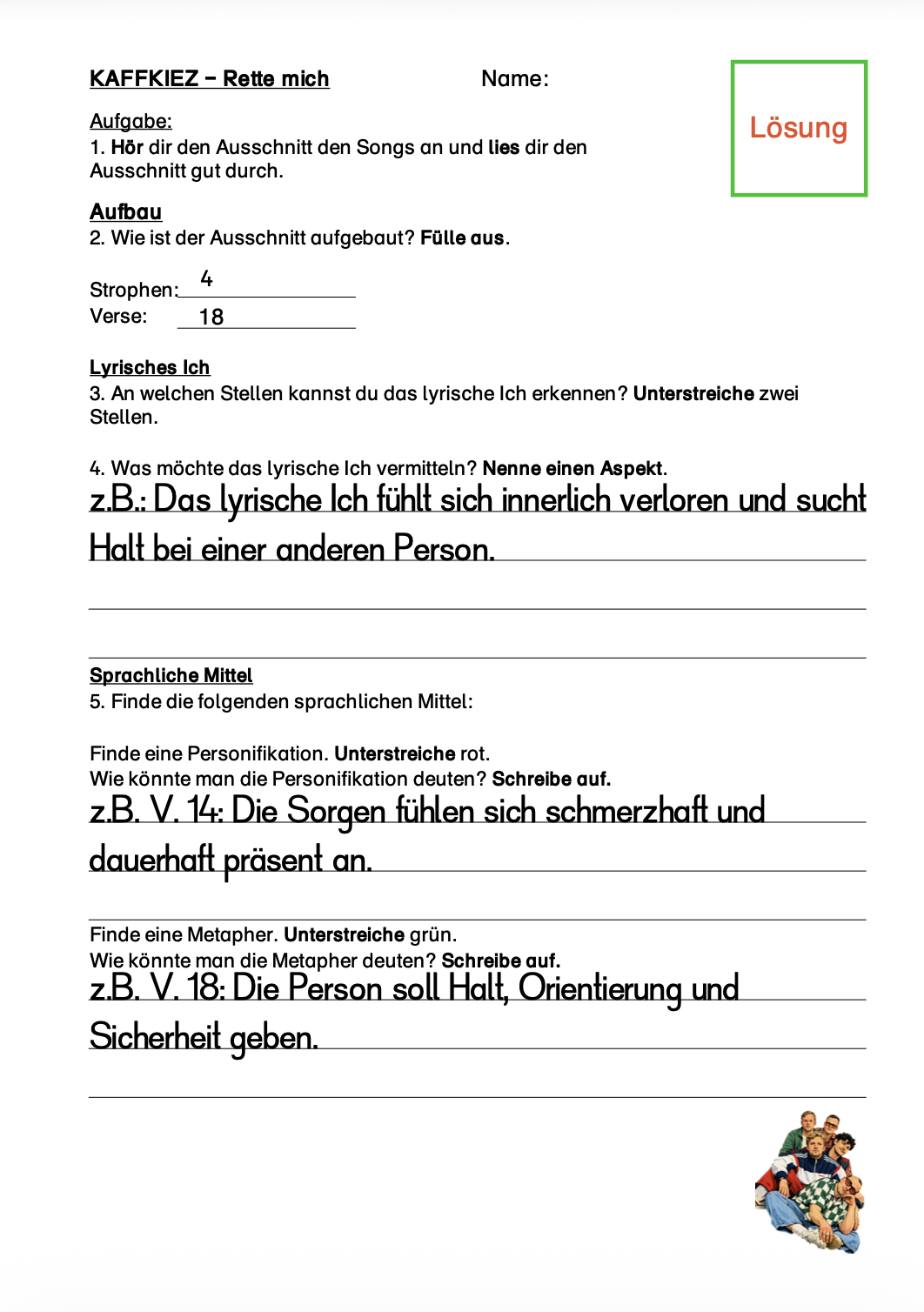 KAFFKIEZ – Rette mich

Name:

Lösung

Aufgabe:
1. Hör dir den Ausschnitt den Songs an und lies dir den Ausschnitt gut durch.

Aufbau
2. Wie ist der Ausschnitt aufgebaut? Fülle aus.

Strophen: 4
Verse: 18

Lyrisches Ich
3. An welchen Stellen kannst du das lyrische Ich erkennen? Unterstreiche zwei Stellen.

4. Was möchte das lyrische Ich vermitteln? Nenne einen Aspekt.
z.B.: Das lyrische Ich fühlt sich innerlich verloren und sucht Halt bei einer anderen Person.

Sprachliche Mittel
5. Finde die folgenden sprachlichen Mittel:

Finde eine Personifikation. Unterstreiche rot.
Wie könnte man die Personifikation deuten? Schreibe auf.
z.B. V. 14: Die Sorgen fühlen sich schmerzhaft und dauerhaft präsent an.

Finde eine Metapher. Unterstreiche grün.
Wie könnte man die Metapher deuten? Schreibe auf.
z.B. V. 18: Die Person soll Halt, Orientierung und Sicherheit geben.